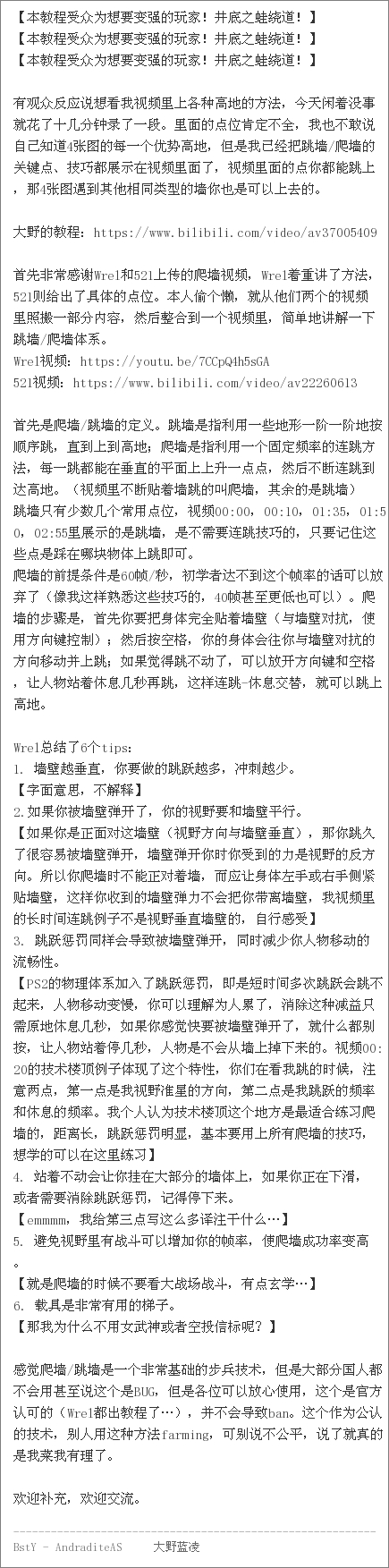 【本教程受众为想要变强的玩家！井底之蛙绕道！】
【本教程受众为想要变强的玩家！井底之蛙绕道！】
【本教程受众为想要变强的玩家！井底之蛙绕道！】

有观众反应说想看我视频里上各种高地的方法，今天闲着没事就花了十几分钟录了一段。里面的点位肯定不全，我也不敢说自己知道4张图的每一个优势高地，但是我已经把跳墙/爬墙的关键点、技巧都展示在视频里面了，视频里面的点你都能跳上，那4张图遇到其他相同类型的墙你也是可以上去的。

大野的教程：https://www.bilibili.com/video/av37005409

首先非常感谢Wrel和521上传的爬墙视频，Wrel着重讲了方法，521则给出了具体的点位。本人偷个懒，就从他们两个的视频里照搬一部分内容，然后整合到一个视频里，简单地讲解一下跳墙/爬墙体系。
Wrel视频：https://youtu.be/7CCpQ4h5sGA
521视频：https://www.bilibili.com/video/av22260613

首先是爬墙/跳墙的定义。跳墙是指利用一些地形一阶一阶地按顺序跳，直到上到高地，爬墙是指利用一个固定频率的连跳方法，每一跳都能在垂直的平面上上升一点点，然后不断连跳到达高地。（视频里不断贴着墙跳的叫爬墙，其余的是跳墙）
跳墙只有少数几个常用点位，视频00:00，00:10，01:35，01:50，02:55里展示的是跳墙，是不需要连跳技巧的，只要记住这些点是踩在哪块物体上跳即可。
爬墙的前提条件是60帧/秒，初学者达不到这个帧率的话可以放弃了（像我这样熟悉这些技巧的，40帧甚至更低也可以）。爬墙的步骤是，首先你要把身体完全贴着墙壁（与墙壁对抗，使用方向键控制）；然后按空格，你的身体会往你与墙壁对抗的方向移动并上跳；如果觉得跳不动了，可以放开方向键和空格，让人物站着休息几秒再跳，这样连跳-休息交替，就可以跳上高地。

Wrel总结了6个tips：
1. 墙壁越垂直，你要做的跳跃越多，冲刺越少。
【字面意思，不解释】
2.如果你被墙壁弹开了，你的视野要和墙壁平行。
【如果你是正面对这墙壁（视野方向与墙壁垂直），那你跳久了很容易被墙壁弹开，墙壁弹开你时你受到的力是视野的反方向。所以你爬墙时不能正对着墙，而应让身体左手或右手侧紧贴墙壁，这样你收到的墙壁弹力不会把你带离墙壁，我视频里的长时间连跳例子不是视野垂直墙壁的，自行感受】
3. 跳跃惩罚同样会导致被墙壁弹开，同时减少你人物移动的流畅性。
【PS2的物理体系加入了跳跃惩罚，即是短时间多次跳跃会跳不起来，人物移动变慢，你可以理解为人累了，消除这种减益只需原地休息几秒，如果你感觉快要被墙壁弹开了，就什么都别按，让人物站着停几秒，人物是不会从墙上掉下来的。视频00:20的技术楼顶例子体现了这个特性，你们在看我跳的时候，注意两点，第一点是我视野准星的方向，第二点是我跳跃的频率和休息的频率。我个人认为技术楼顶这个地方是最适合练习爬墙的，距离长，跳跃惩罚明显，基本要用上所有爬墙的技巧，想学的可以在这里练习】
4. 站着不动会让你挂在大部分的墙体上，如果你正在下滑，或者需要消除跳跃惩罚，记得停下来。
【emmmm，我给第三点写这么多译注干什么…】
5. 避免视野里有战斗可以增加你的帧率，使爬墙成功率变高。
【就是爬墙的时候不要看大战场战斗，有点玄学…】
6. 载具是非常有用的梯子。
【那我为什么不用女武神或者空投信标呢？】

感觉爬墙/跳墙是一个非常基础的步兵技术，但是大部分国人都不会用甚至说这个是BUG，但是各位可以放心使用，这个是官方认可的（Wrel都出教程了…），并不会导致ban。这个作为公认的技术，别人用这种方法farming，可别说不公平，说了就真的是我菜我有理了。

欢迎补充，欢迎交流。

BstY - AndraditeAS 大野蓝凌